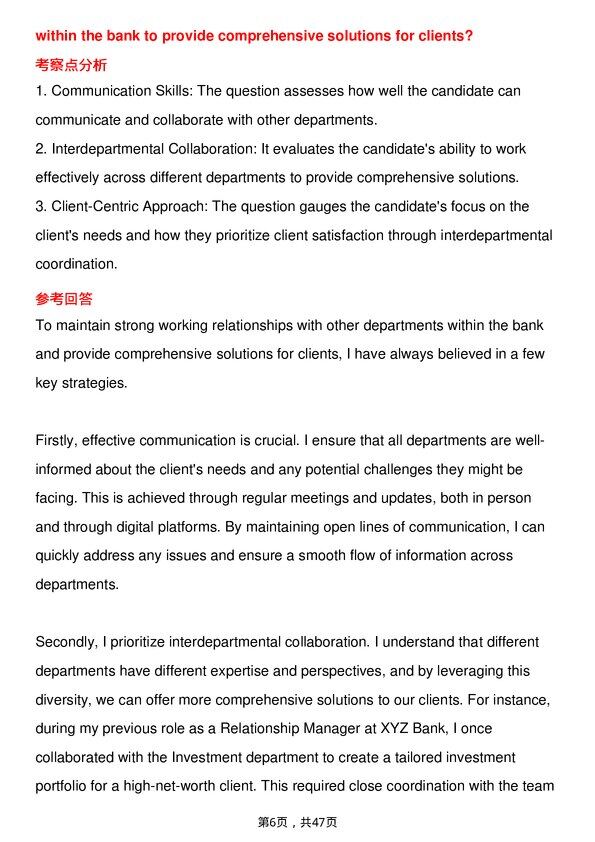 within the bank to provide comprehensive solutions for clients?

考察点分析

1. Communication Skills: The question assesses how well the candidate can communicate and collaborate with other departments.
2. Interdepartmental Collaboration: It evaluates the candidate's ability to work effectively across different departments to provide comprehensive solutions.
3. Client-Centric Approach: The question gauges the candidate's focus on the client's needs and how they prioritize client satisfaction through interdepartmental coordination.

参考回答

To maintain strong working relationships with other departments within the bank and provide comprehensive solutions for clients, I have always believed in a few key strategies.

Firstly, effective communication is crucial. I ensure that all departments are well-informed about the client's needs and any potential challenges they might be facing. This is achieved through regular meetings and updates, both in person and through digital platforms. By maintaining open lines of communication, I can quickly address any issues and ensure a smooth flow of information across departments.

Secondly, I prioritize interdepartmental collaboration. I understand that different departments have different expertise and perspectives, and by leveraging this diversity, we can offer more comprehensive solutions to our clients. For instance, during my previous role as a Relationship Manager at XYZ Bank, I once collaborated with the Investment department to create a tailored investment portfolio for a high-net-worth client. This required close coordination with the team

第6页，共47页